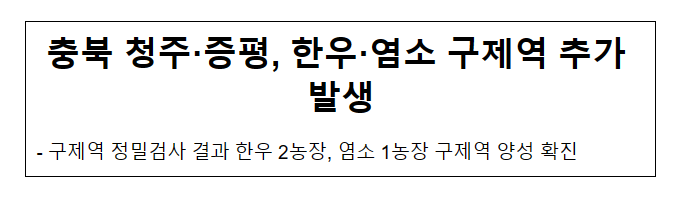 충북 청주·증평, 한우·염소 구제역 추가 발생

- 구제역 정밀검사 결과 한우 2농장, 염소 1농장 구제역 양성 확진